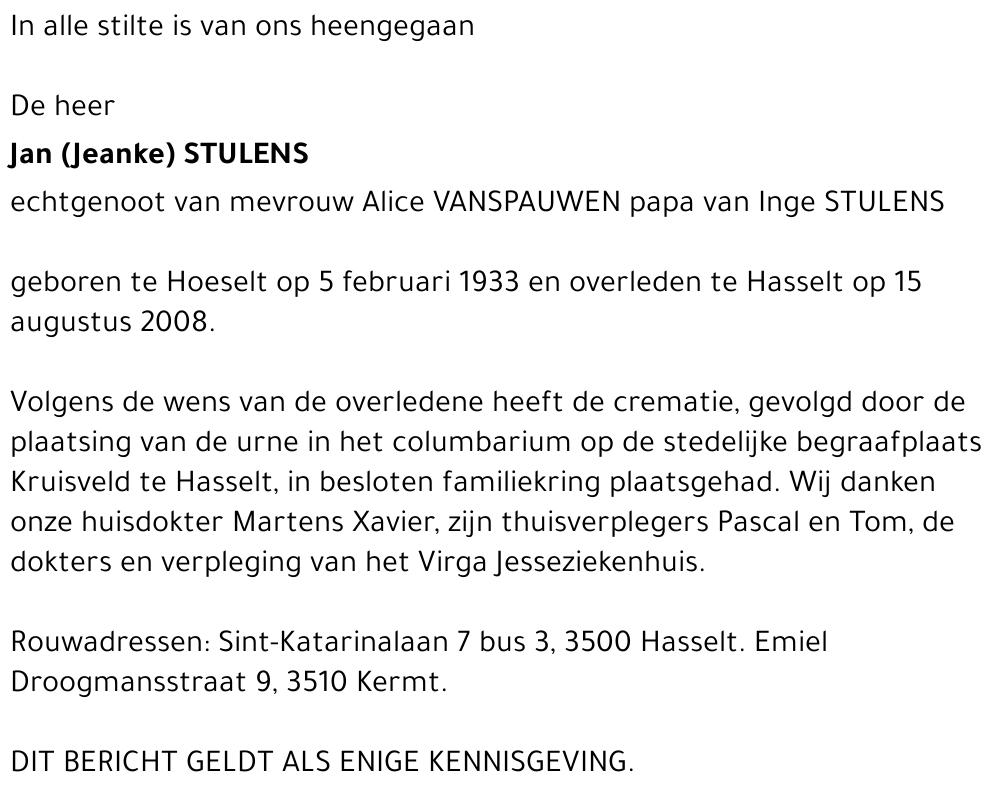 In alle stilte is van ons heengegaan

De heer

Jan (Jeanke) STULENS

echtgenoot van mevrouw Alice VANSPAUWEN papa van Inge STULENS

geboren te Hoeselt op 5 februari 1933 en overleden te Hasselt op 15 augustus 2008.

Volgens de wens van de overledene heeft de crematie, gevolgd door de plaatsing van de urne in het columbarium op de stedelijke begraafplaats Kruisveld te Hasselt, in besloten familiekring plaatsgehad. Wij danken onze huisdokter Martens Xavier, zijn thuisverplegers Pascal en Tom, de dokters en verpleging van het Virga Jesseziekenhuis.

Rouwadressen: Sint-Katarinalaan 7 bus 3, 3500 Hasselt. Emiel Droogmansstraat 9, 3510 Kermt.

DIT BERICHT GELDT ALS ENIGE KENNISGEVING.